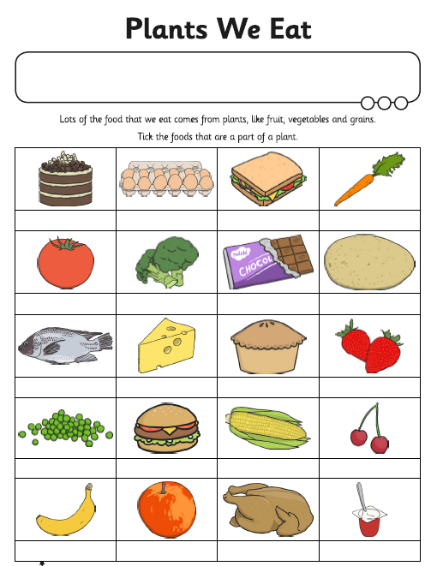 Plants We Eat

Lots of the food that we eat comes from plants, like fruit, vegetables and grains.

Tick the foods that are a part of a plant.

twinkl

CHOCOL